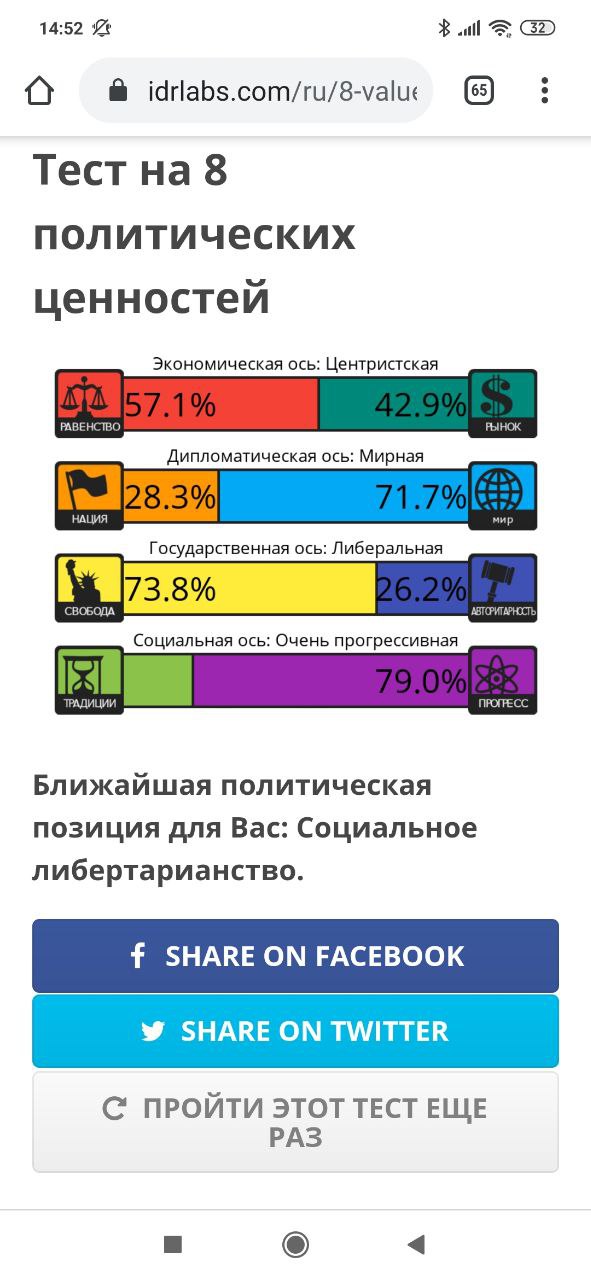 14:52

32

idrlabs.com/ru/8-value

65

Тест на 8 политических ценностей

Экономическая ось: Центристская

РАВЕНСТВО 57.1% 42.9% РЫНОК

Дипломатическая ось: Мирная

НАЦИЯ 28.3% 71.7% МИР

Государственная ось: Либеральная

СВОБОДА 73.8% 26.2% АВТОРИТАРНОСТЬ

Социальная ось: Очень прогрессивная

ТРАДИЦИИ 79.0% ПРОГРЕСС

Ближайшая политическая позиция для Вас: Социальное либертарианство.

SHARE ON FACEBOOK

SHARE ON TWITTER

ПРОЙТИ ЭТОТ ТЕСТ ЕЩЕ РАЗ